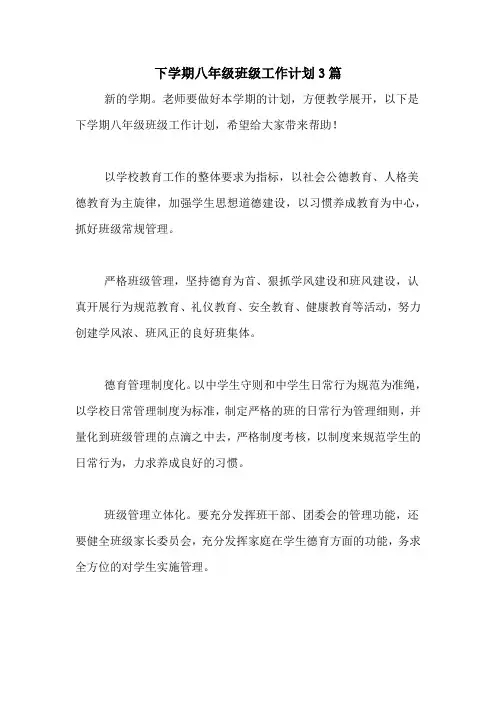 下学期八年级班级工作计划3篇

新的学期。老师要做好本学期的计划，方便教学展开，以下是下学期八年级班级工作计划，希望给大家带来帮助！

以学校教育工作的整体要求为指标，以社会公德教育、人格美德教育为主旋律，加强学生思想道德建设，以习惯养成教育为中心，抓好班级常规管理。

严格班级管理，坚持德育为首、狠抓学风建设和班风建设，认真开展行为规范教育、礼仪教育、安全教育、健康教育等活动，努力创建学风浓、班风正的良好班集体。

德育管理制度化。以中学生守则和中学生日常行为规范为准绳，以学校日常管理制度为标准，制定严格的班的日常行为管理细则，并量化到班级管理的点滴之中去，严格制度考核，以制度来规范学生的日常行为，力求养成良好的习惯。

班级管理立体化。要充分发挥班干部、团委会的管理功能，还要健全班级家长委员会，充分发挥家庭在学生德育方面的功能，务求全方位的对学生实施管理。